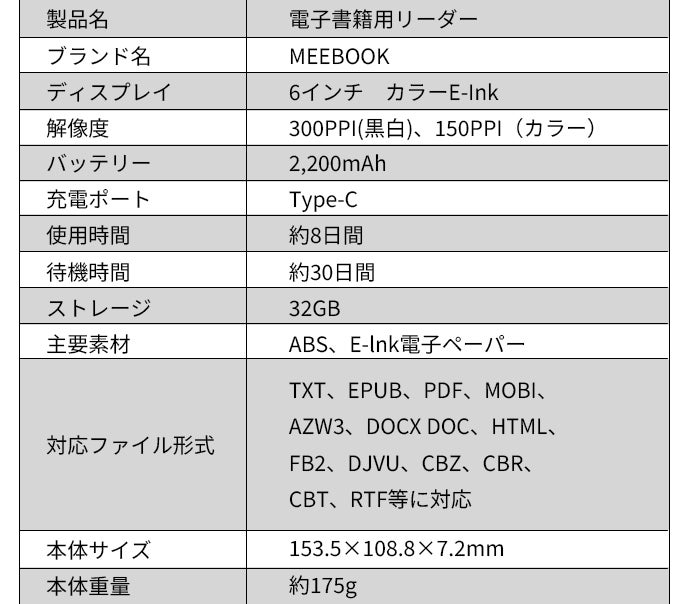 | 製品名 | 電子書籍用リーダー |
|---|---|
| ブランド名 | MEEBOOK |
| ディスプレイ | 6インチ カラーE-Ink |
| 解像度 | 300PPI(黒白)、150PPI（カラー） |
| バッテリー | 2,200mAh |
| 充電ポート | Type-C |
| 使用時間 | 約8日間 |
| 待機時間 | 約30日間 |
| ストレージ | 32GB |
| 主要素材 | ABS、E-lnk電子ペーパー |
| 対応ファイル形式 | TXT、EPUB、PDF、MOBI、AZW3、DOCX DOC、HTML、FB2、DJVU、CBZ、CBR、CBT、RTF等に対応 |
| 本体サイズ | 153.5×108.8×7.2mm |
| 本体重量 | 約175g |